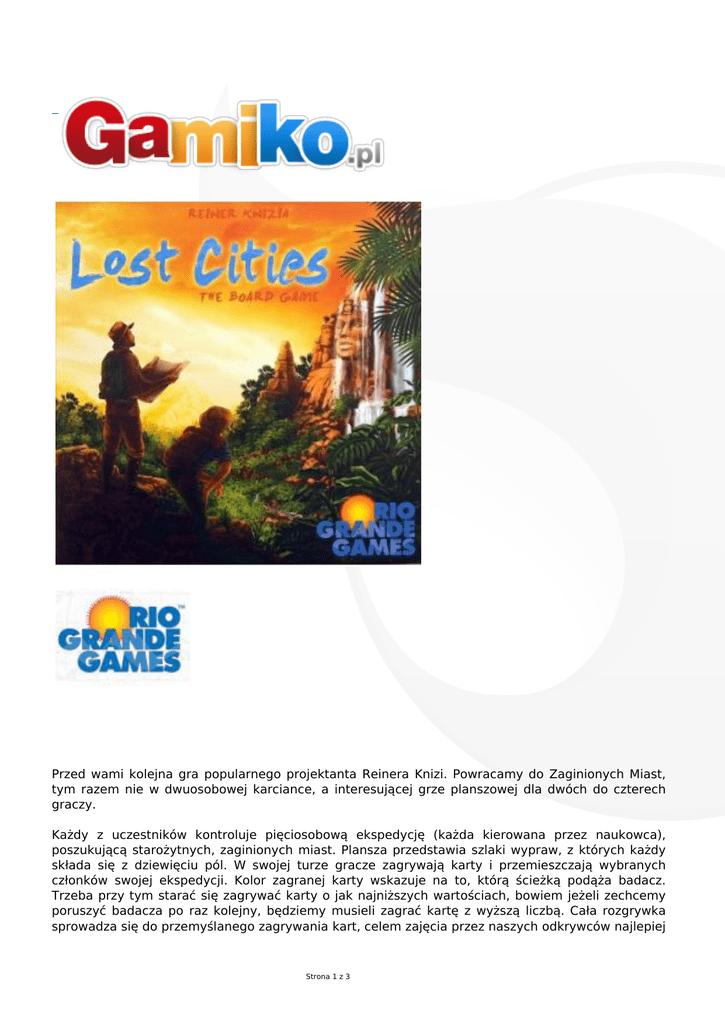 Gamiko.pl

REINER KNIZIA

Lost Cities

THE BOARD GAME

RIO GRANDE GAMES

RIO GRANDE GAMES

Przed wami kolejna gra popularnego projektanta Reinera Knizi. Powracamy do Zaginionych Miast, tym razem nie w dwuosobowej karciance, a interesującej grze planszowej dla dwóch do czterech graczy.

Każdy z uczestników kontroluje pięciosobową ekspedycję (każda kierowana przez naukowca), poszukującą starożytnych, zaginionych miast. Plansza przedstawia szlaki wypraw, z których każdy składa się z dziewięciu pól. W swojej turze gracze zagrywają karty i przemieszczają wybranych członków swojej ekspedycji. Kolor zagranej karty wskazuje na to, którą ścieżką podąża badacz. Trzeba przy tym starać się zagrywać karty o jak najniższych wartościach, bowiem jeżeli zechcemy poruszyć badacza po raz kolejny, będziemy musieli zagrać kartę z wyższą liczbą. Cała rozgrywka sprowadza się do przemyślanego zagrywania kart, celem zajęcia przez naszych odkrywców najlepiej

Strona 1 z 3